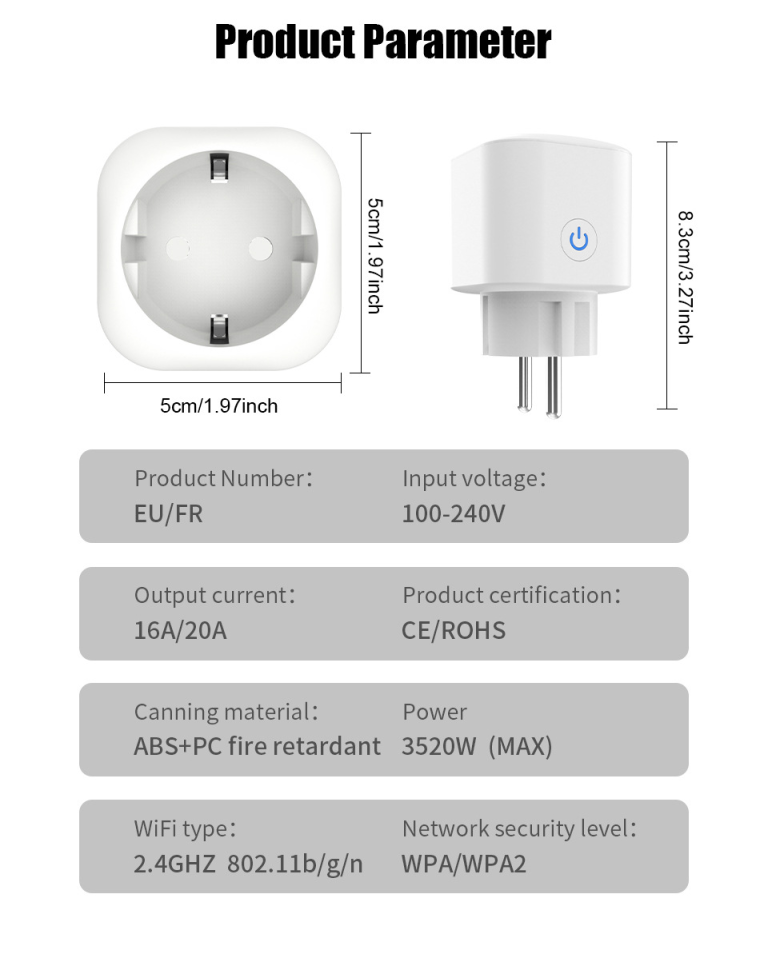 Product Parameter

5cm/1.97inch

5cm/1.97inch

8.3cm/3.27inch

Product Number:
EU/FR

Input voltage:
100-240V

Output current:
16A/20A

Product certification:
CE/ROHS

Canning material:
ABS+PC fire retardant

Power
3520W (MAX)

WiFi type:
2.4GHZ 802.11b/g/n

Network security level:
WPA/WPA2